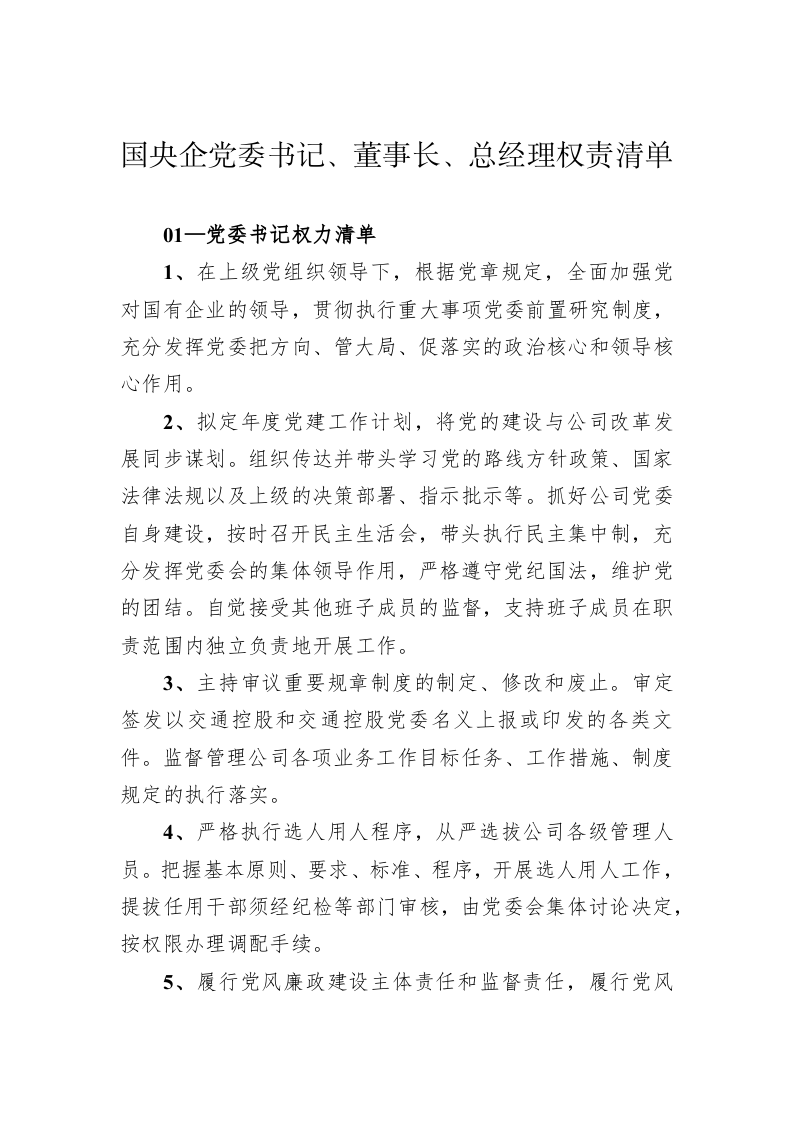 国央企党委书记、董事长、总经理权责清单

01—党委书记权力清单

1、在上级党组织领导下，根据党章规定，全面加强党对国有企业的领导，贯彻执行重大事项党委前置研究制度，充分发挥党委把方向、管大局、促落实的政治核心和领导核心作用。

2、拟定年度党建工作计划，将党的建设与公司改革发展同步谋划。组织传达并带头学习党的路线方针政策、国家法律法规以及上级的决策部署、指示批示等。抓好公司党委自身建设，按时召开民主生活会，带头执行民主集中制，充分发挥党委会的集体领导作用，严格遵守党纪国法，维护党的团结。自觉接受其他班子成员的监督，支持班子成员在职责范围内独立负责地开展工作。

3、主持审议重要规章制度的制定、修改和废止。审定签发以交通控股和交通控股党委名义上报或印发的各类文件。监督管理公司各项业务工作目标任务、工作措施、制度规定的执行落实。

4、严格执行选人用人程序，从严选拔公司各级管理人员。把握基本原则、要求、标准、程序，开展选人用人工作，提拔任用干部须经纪检等部门审核，由党委会集体讨论决定，按权限办理调配手续。

5、履行党风廉政建设主体责任和监督责任，履行党风